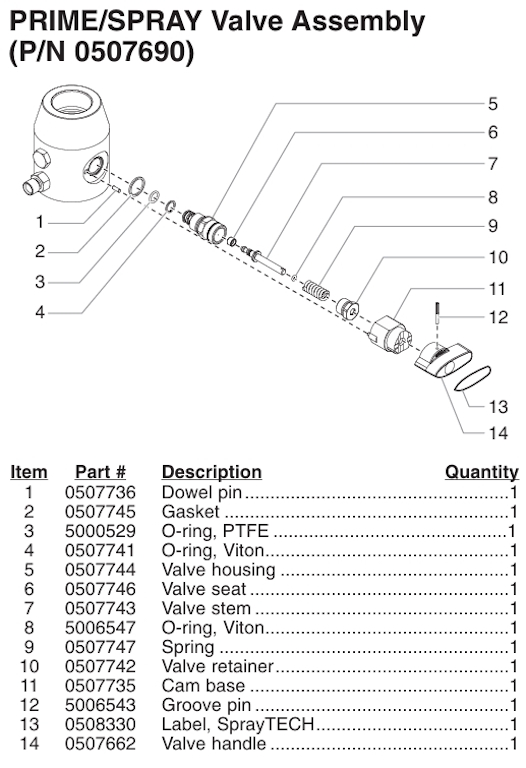 PRIME/SPRAY Valve Assembly (P/N 0507690)

5
6
7
8
9
10
11
12
13
14
1
2
3
4

| Item | Part # | Description | Quantity |
|---|---|---|---|
| 1 | 0507736 | Dowel pin | 1 |
| 2 | 0507745 | Gasket | 1 |
| 3 | 5000529 | O-ring, PTFE | 1 |
| 4 | 0507741 | O-ring, Viton | 1 |
| 5 | 0507744 | Valve housing | 1 |
| 6 | 0507746 | Valve seat | 1 |
| 7 | 0507743 | Valve stem | 1 |
| 8 | 5006547 | O-ring, Viton | 1 |
| 9 | 0507747 | Spring | 1 |
| 10 | 0507742 | Valve retainer | 1 |
| 11 | 0507735 | Cam base | 1 |
| 12 | 5006543 | Groove pin | 1 |
| 13 | 0508330 | Label, SprayTECH | 1 |
| 14 | 0507662 | Valve handle | 1 |